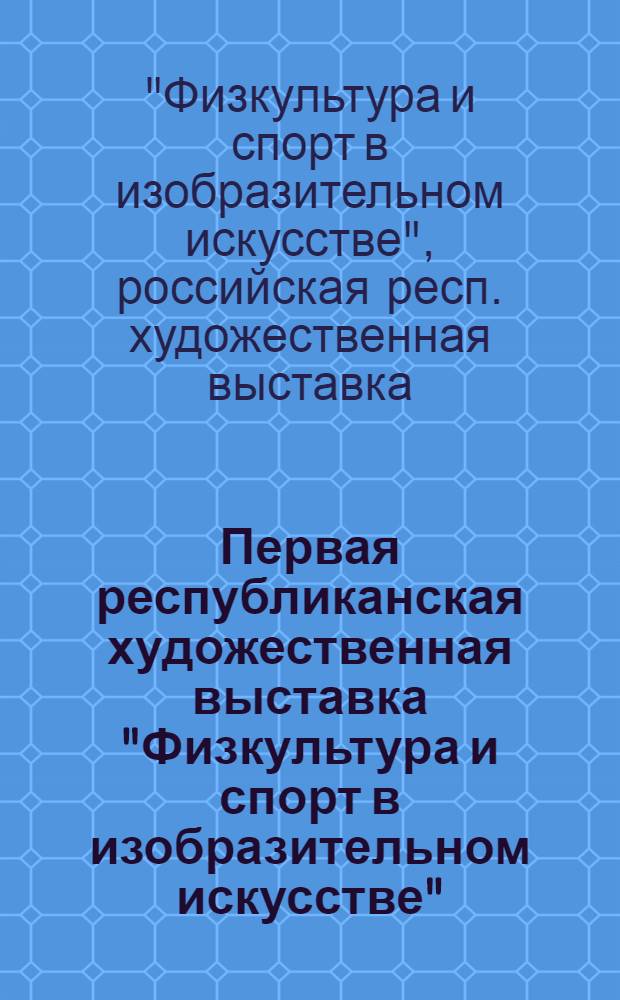 "Физкультура и спорт в изобразительном искусстве", российская респ. художественная выставка

Первая республиканская художественная выставка "Физкультура и спорт в изобразительном искусстве"